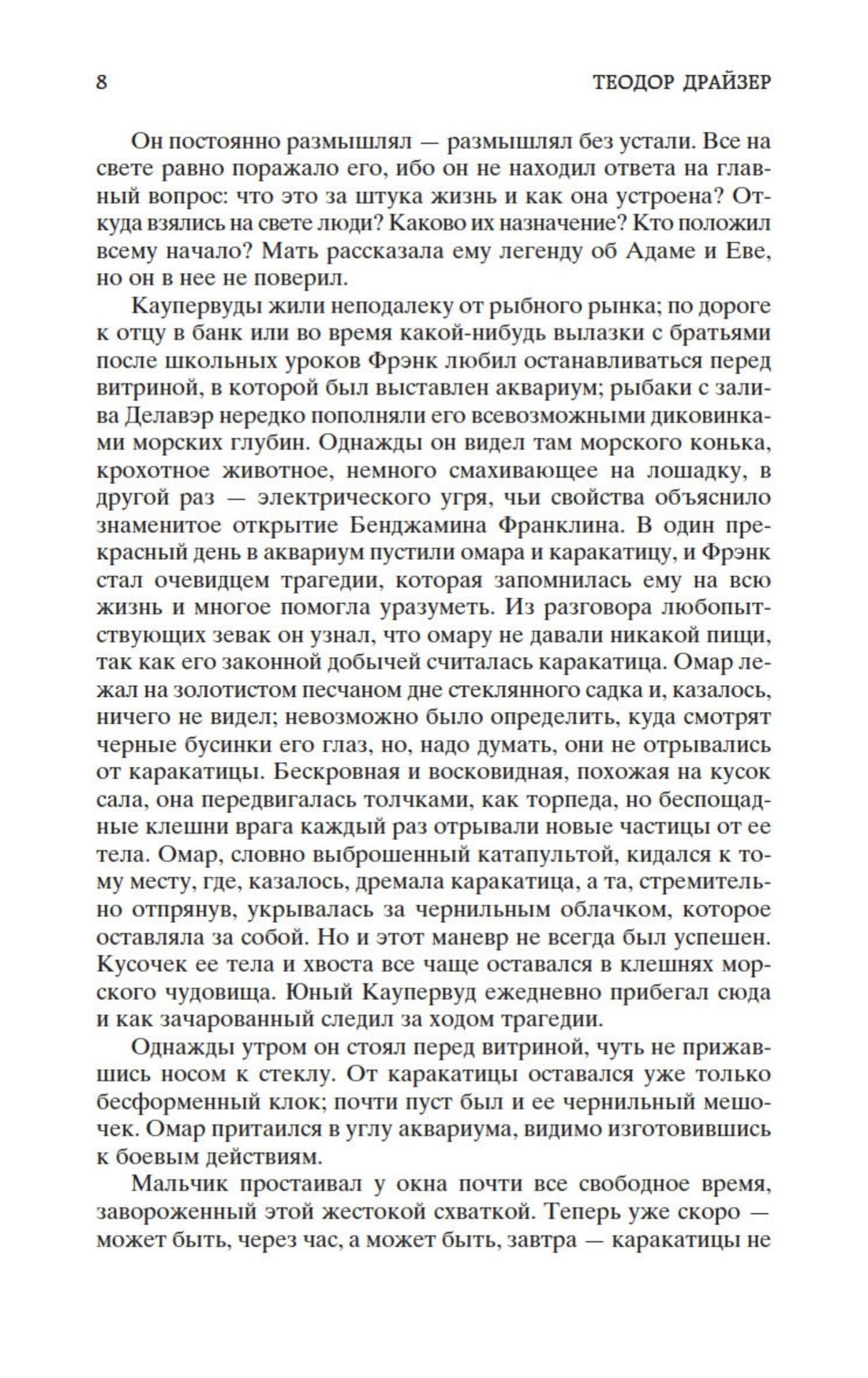 8 ТЕОДОР ДРАЙЗЕР

Он постоянно размышлял — размышлял без устали. Все на свете равно поражало его, ибо он не находил ответа на главный вопрос: что это за штука жизнь и как она устроена? Откуда взялись на свете люди? Каково их назначение? Кто положил всему начало? Мать рассказала ему легенду об Адаме и Еве, но он в нее не поверил.

Каупервуды жили неподалеку от рыбного рынка; по дороге к отцу в банк или во время какой-нибудь вылазки с братьями после школьных уроков Фрэнк любил останавливаться перед витриной, в которой был выставлен аквариум; рыбаки с залива Делавэр нередко пополняли его всевозможными диковинками морских глубин. Однажды он видел там морского конька, крохотное животное, немного смахивающее на лошадку, в другой раз — электрического угря, чьи свойства объяснило знаменитое открытие Бенджамина Франклина. В один прекрасный день в аквариум пустили омара и каракатицу, и Фрэнк стал очевидцем трагедии, которая запомнилась ему на всю жизнь и многое помогла уразуметь. Из разговора любопытствующих зевак он узнал, что омару не давали никакой пищи, так как его законной добычей считалась каракатица. Омар лежал на золотистом песчаном дне стеклянного садка и, казалось, ничего не видел; невозможно было определить, куда смотрят черные бусинки его глаз, но, надо думать, они не отрывались от каракатицы. Бескровная и восковидная, похожая на кусок сала, она передвигалась толчками, как торпеда, но беспощадные клешни врага каждый раз отрывали новые частицы от ее тела. Омар, словно выброшенный катапультой, кидался к тому месту, где, казалось, дремала каракатица, а та, стремительно отпрянув, укрывалась за чернильным облачком, которое оставляла за собой. Но и этот маневр не всегда был успешен. Кусочек ее тела и хвоста все чаще оставался в клешнях морского чудовища. Юный Каупервуд ежедневно прибегал сюда и как зачарованный следил за ходом трагедии.

Однажды утром он стоял перед витриной, чуть не прижавшись носом к стеклу. От каракатицы оставался уже только бесформенный клок; почти пуст был и ее чернильный мешочек. Омар притаился в углу аквариума, видимо изготовившись к боевым действиям.

Мальчик простаивал у окна почти все свободное время, завороженный этой жестокой схваткой. Теперь уже скоро — может быть, через час, а может быть, завтра — каракатицы не